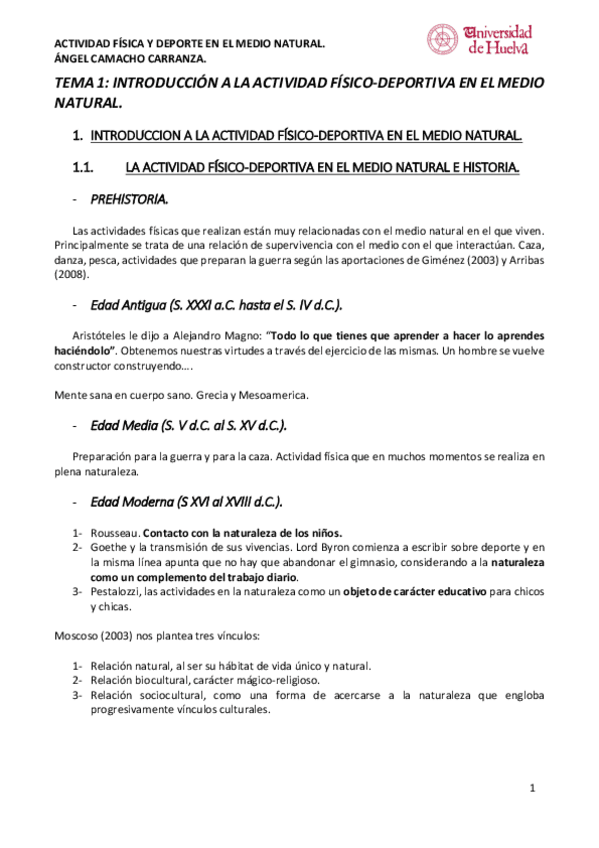 ACTIVIDAD FÍSICA Y DEPORTE EN EL MEDIO NATURAL.
ÁNGEL CAMACHO CARRANZA.

Universidad de Huelva

TEMA 1: INTRODUCCIÓN A LA ACTIVIDAD FÍSICO-DEPORTIVA EN EL MEDIO NATURAL.

1. INTRODUCCION A LA ACTIVIDAD FÍSICO-DEPORTIVA EN EL MEDIO NATURAL.

1.1. LA ACTIVIDAD FÍSICO-DEPORTIVA EN EL MEDIO NATURAL E HISTORIA.

- PREHISTORIA.

Las actividades físicas que realizan están muy relacionadas con el medio natural en el que viven. Principalmente se trata de una relación de supervivencia con el medio con el que interactúan. Caza, danza, pesca, actividades que preparan la guerra según las aportaciones de Giménez (2003) y Arribas (2008).

- Edad Antigua (S. XXXI a.C. hasta el S. IV d.C.).

Aristóteles le dijo a Alejandro Magno: "Todo lo que tienes que aprender a hacer lo aprendes haciéndolo". Obtenemos nuestras virtudes a través del ejercicio de las mismas. Un hombre se vuelve constructor construyendo….

Mente sana en cuerpo sano. Grecia y Mesoamerica.

- Edad Media (S. V d.C. al S. XV d.C.).

Preparación para la guerra y para la caza. Actividad física que en muchos momentos se realiza en plena naturaleza.

- Edad Moderna (S XVI al XVIII d.C.).

1- Rousseau. Contacto con la naturaleza de los niños.
2- Goethe y la transmisión de sus vivencias. Lord Byron comienza a escribir sobre deporte y en la misma línea apunta que no hay que abandonar el gimnasio, considerando a la naturaleza como un complemento del trabajo diario.
3- Pestalozzi, las actividades en la naturaleza como un objeto de carácter educativo para chicos y chicas.

Moscoso (2003) nos plantea tres vínculos:

1- Relación natural, al ser su hábitat de vida único y natural.
2- Relación biocultural, carácter mágico-religioso.
3- Relación sociocultural, como una forma de acercarse a la naturaleza que engloba progresivamente vínculos culturales.

1